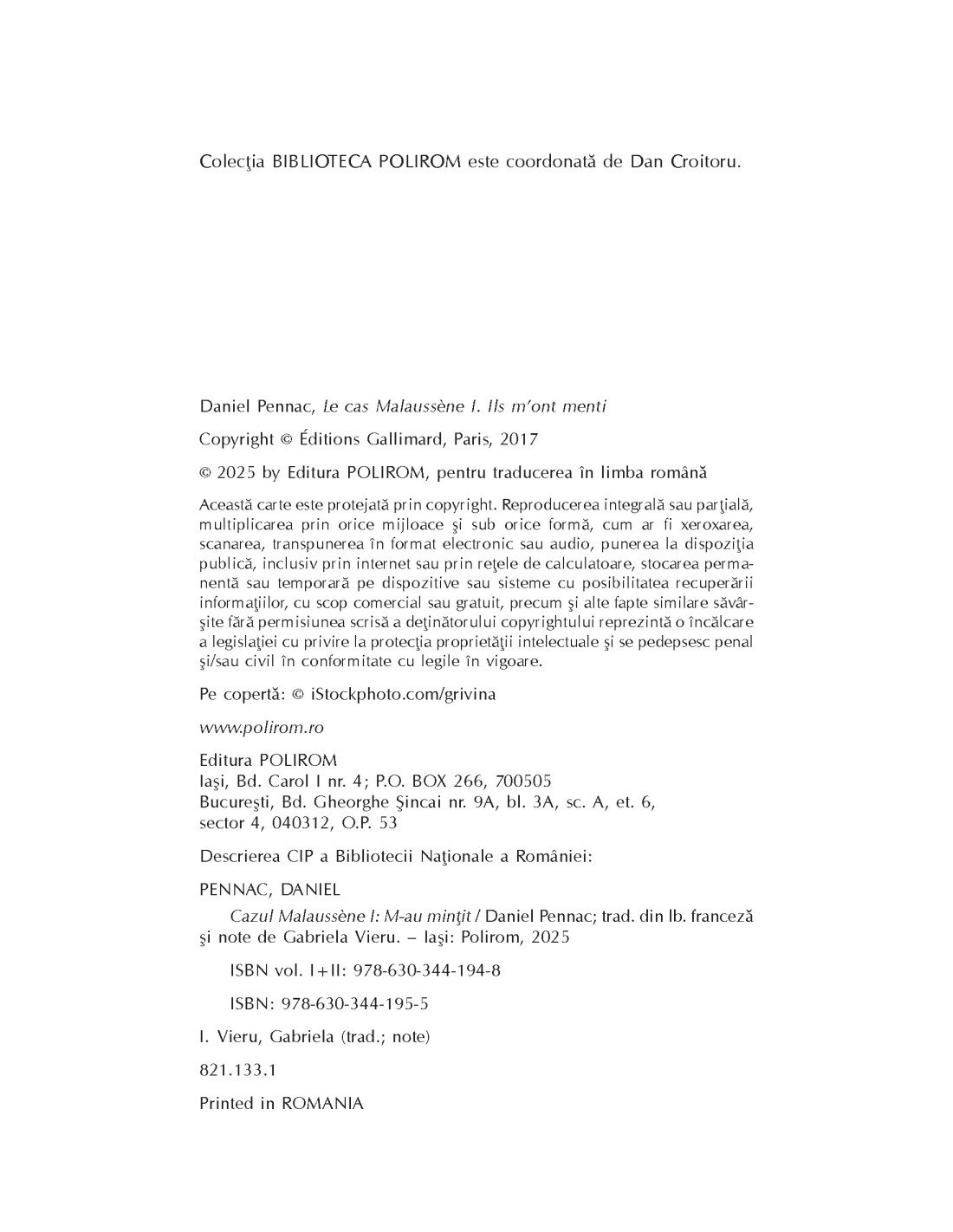 Colecţia BIBLIOTECA POLIROM este coordonată de Dan Croitoru.

Daniel Pennac, Le cas Malaussène I. Ils m'ont menti

Copyright © Éditions Gallimard, Paris, 2017

© 2025 by Editura POLIROM, pentru traducerea în limba română

Această carte este protejată prin copyright. Reproducerea integrală sau parţială, multiplicarea prin orice mijloace şi sub orice formă, cum ar fi xeroxarea, scanarea, transpunerea în format electronic sau audio, punerea la dispoziţia publică, inclusiv prin internet sau prin reţele de calculatoare, stocarea permanentă sau temporară pe dispozitive sau sisteme cu posibilitatea recuperării informaţiilor, cu scop comercial sau gratuit, precum şi alte fapte similare săvârşite fără permisiunea scrisă a deţinătorului copyrightului reprezintă o încălcare a legislaţiei cu privire la protecţia proprietăţii intelectuale şi se pedepsesc penal şi/sau civil în conformitate cu legile în vigoare.

Pe copertă: © iStockphoto.com/grivina

www.polirom.ro

Editura POLIROM
Iaşi, Bd. Carol I nr. 4; P.O. BOX 266, 700505
Bucureşti, Bd. Gheorghe Şincai nr. 9A, bl. 3A, sc. A, et. 6, sector 4, 040312, O.P. 53

Descrierea CIP a Bibliotecii Naţionale a României:

PENNAC, DANIEL

Cazul Malaussène I: M-au minţit / Daniel Pennac; trad. din lb. franceză şi note de Gabriela Vieru. – Iaşi: Polirom, 2025

ISBN vol. I+II: 978-630-344-194-8

ISBN: 978-630-344-195-5

I. Vieru, Gabriela (trad.; note)

821.133.1

Printed in ROMANIA